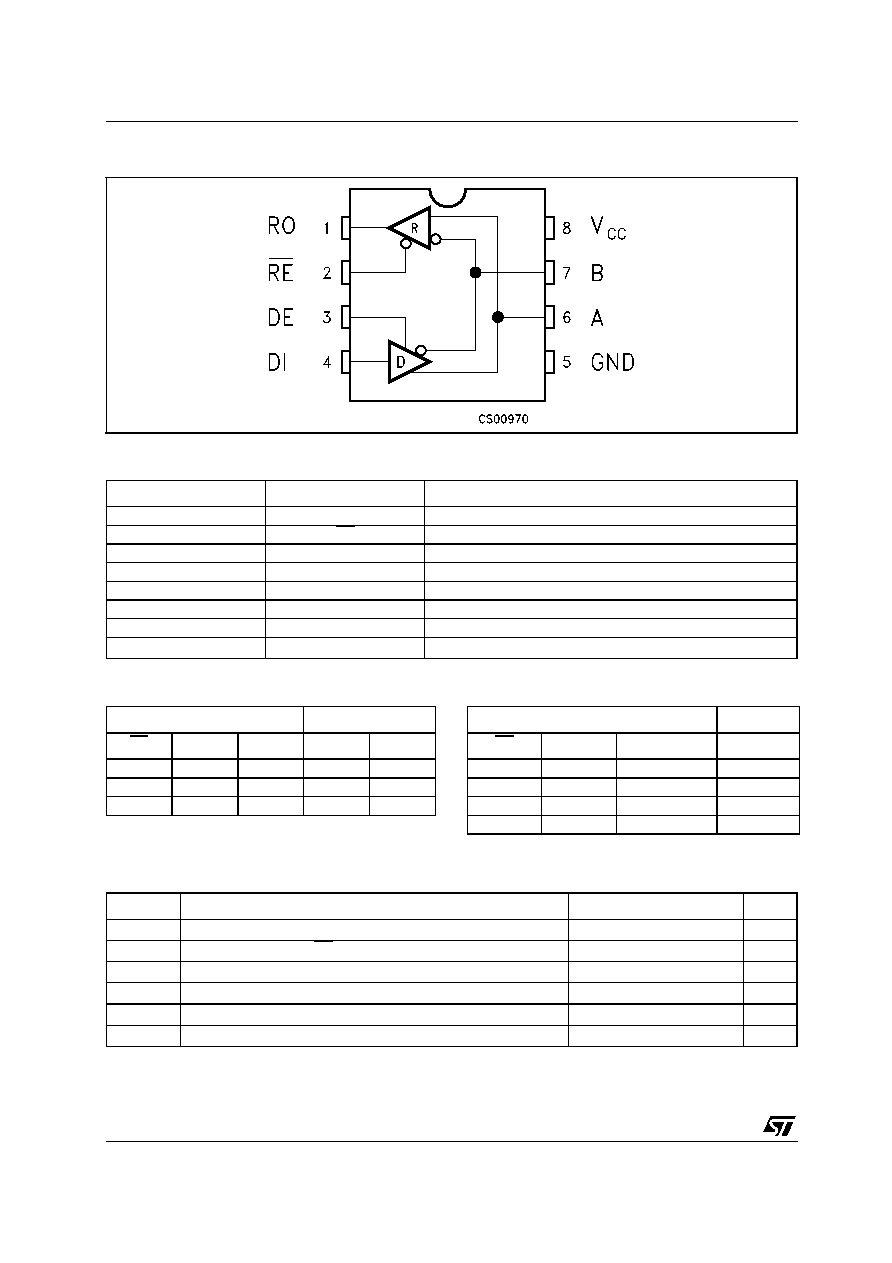 RO 1
$\overline{RE}$ 2
DE 3
DI 4
R
D
8 $V_{CC}$
7 B
6 A
5 GND
CS00970